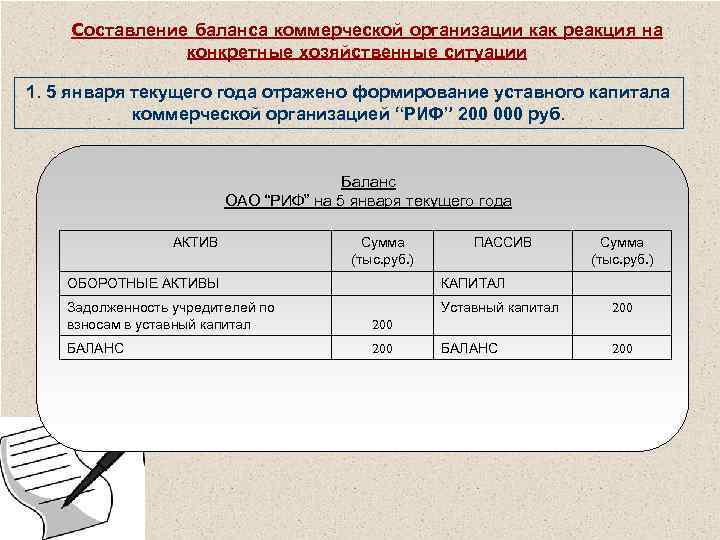 Составление баланса коммерческой организации как реакция на конкретные хозяйственные ситуации

1. 5 января текущего года отражено формирование уставного капитала коммерческой организацией “РИФ” 200 000 руб.

Баланс
ОАО “РИФ” на 5 января текущего года

| АКТИВ | Сумма (тыс.руб.) | ПАССИВ | Сумма (тыс.руб.) |
|---|---|---|---|
| ОБОРОТНЫЕ АКТИВЫ | | КАПИТАЛ | |
| Задолженность учредителей по взносам в уставный капитал | 200 | Уставный капитал | 200 |
| БАЛАНС | 200 | БАЛАНС | 200 |